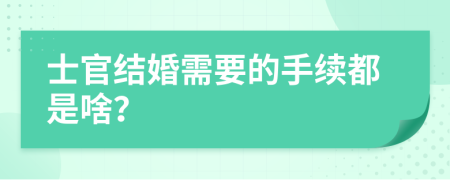 士官结婚需要的手续都是啥?